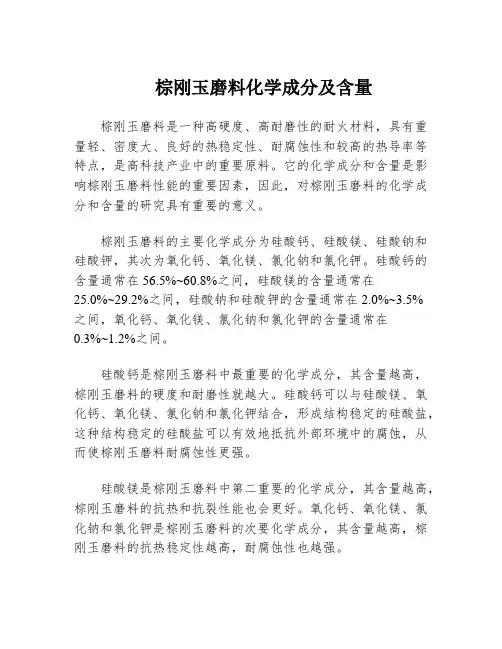 棕刚玉磨料化学成分及含量

棕刚玉磨料是一种高硬度、高耐磨性的耐火材料，具有重量轻、密度大、良好的热稳定性、耐腐蚀性和较高的热导率等特点，是高科技产业中的重要原料。它的化学成分和含量是影响棕刚玉磨料性能的重要因素，因此，对棕刚玉磨料的化学成分和含量的研究具有重要的意义。

棕刚玉磨料的主要化学成分为硅酸钙、硅酸镁、硅酸钠和硅酸钾，其次为氧化钙、氧化镁、氯化钠和氯化钾。硅酸钙的含量通常在 56.5%~60.8%之间，硅酸镁的含量通常在 25.0%~29.2%之间，硅酸钠和硅酸钾的含量通常在 2.0%~3.5%之间，氧化钙、氧化镁、氯化钠和氯化钾的含量通常在 0.3%~1.2%之间。

硅酸钙是棕刚玉磨料中最重要的化学成分，其含量越高，棕刚玉磨料的硬度和耐磨性就越大。硅酸钙可以与硅酸镁、氧化钙、氧化镁、氯化钠和氯化钾结合，形成结构稳定的硅酸盐，这种结构稳定的硅酸盐可以有效地抵抗外部环境中的腐蚀，从而使棕刚玉磨料耐腐蚀性更强。

硅酸镁是棕刚玉磨料中第二重要的化学成分，其含量越高，棕刚玉磨料的抗热和抗裂性能也会更好。氧化钙、氧化镁、氯化钠和氯化钾是棕刚玉磨料的次要化学成分，其含量越高，棕刚玉磨料的抗热稳定性越高，耐腐蚀性也越强。